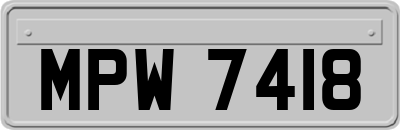 MPW 7418